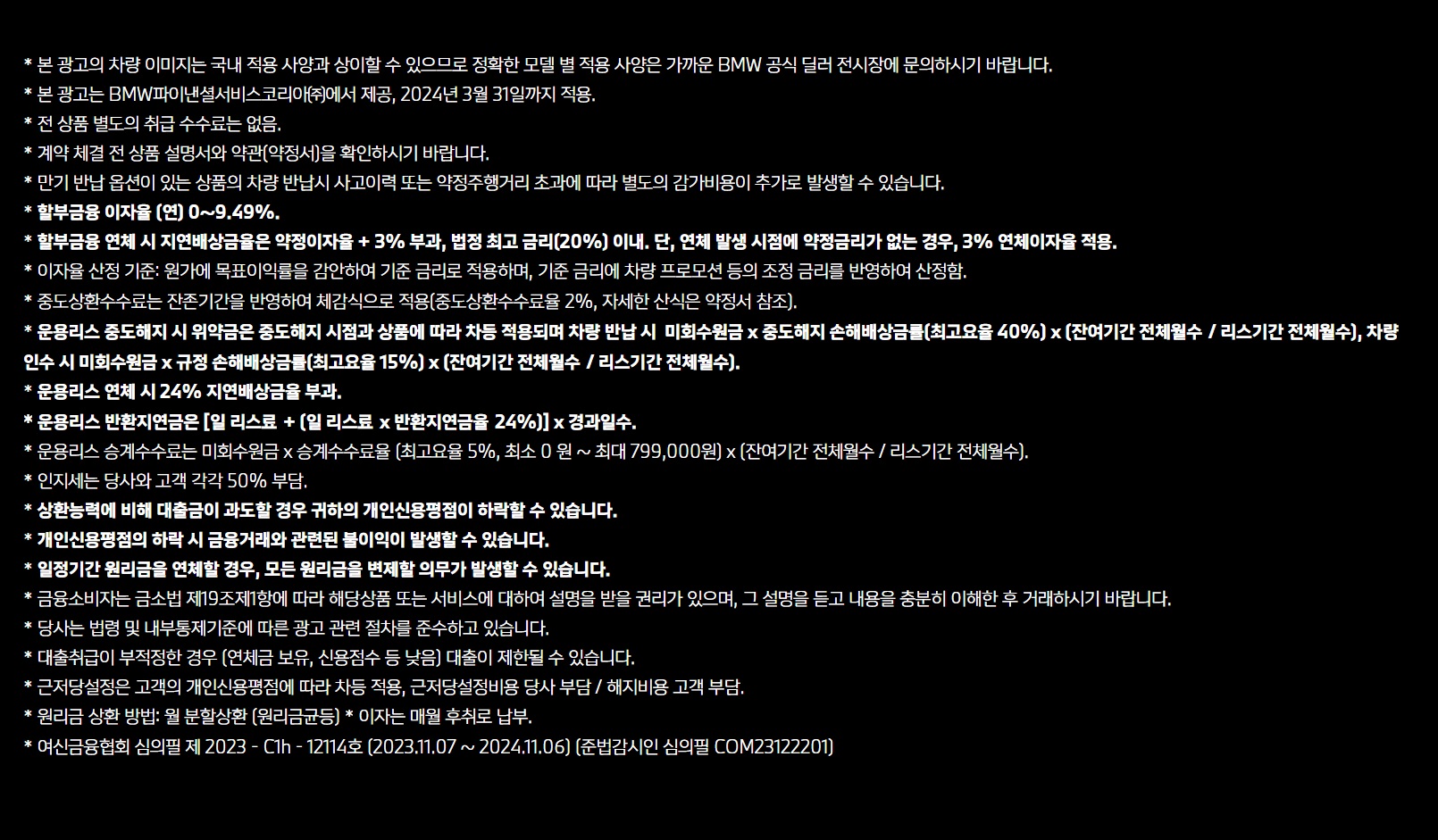 * 본 광고의 차량 이미지는 국내 적용 사양과 상이할 수 있으므로 정확한 모델 별 적용 사양은 가까운 BMW 공식 딜러 전시장에 문의하시기 바랍니다.
* 본 광고는 BMW파이낸셜서비스코리아㈜에서 제공, 2024년 3월 31일까지 적용.
* 전 상품 별도의 취급 수수료는 없음.
* 계약 체결 전 상품 설명서와 약관(약정서)을 확인하시기 바랍니다.
* 만기 반납 옵션이 있는 상품의 차량 반납시 사고이력 또는 약정주행거리 초과에 따라 별도의 감가비용이 추가로 발생할 수 있습니다.
* 할부금융 이자율 (연) 0~9.49%.
* 할부금융 연체 시 지연배상금율은 약정이자율 + 3% 부과, 법정 최고 금리(20%) 이내. 단, 연체 발생 시점에 약정금리가 없는 경우, 3% 연체이자율 적용.
* 이자율 산정 기준: 원가에 목표이익률을 감안하여 기준 금리로 적용하며, 기준 금리에 차량 프로모션 등의 조정 금리를 반영하여 산정함.
* 중도상환수수료는 잔존기간을 반영하여 체감식으로 적용(중도상환수수료율 2%, 자세한 산식은 약정서 참조).
* 운용리스 중도해지 시 위약금은 중도해지 시점과 상품에 따라 차등 적용되며 차량 반납 시 미회수원금 x 중도해지 손해배상금률(최고요율 40%) x (잔여기간 전체월수 / 리스기간 전체월수), 차량 인수 시 미회수원금 x 규정 손해배상금률(최고요율 15%) x (잔여기간 전체월수 / 리스기간 전체월수).
* 운용리스 연체 시 24% 지연배상금율 부과.
* 운용리스 반환지연금은 [일 리스료 + (일 리스료 x 반환지연금율 24%)] x 경과일수.
* 운용리스 승계수수료는 미회수원금 x 승계수수료율 (최고요율 5%, 최소 0 원 ~ 최대 799,000원) x (잔여기간 전체월수 / 리스기간 전체월수).
* 인지세는 당사와 고객 각각 50% 부담.
* 상환능력에 비해 대출금이 과도할 경우 귀하의 개인신용평점이 하락할 수 있습니다.
* 개인신용평점의 하락 시 금융거래와 관련된 불이익이 발생할 수 있습니다.
* 일정기간 원리금을 연체할 경우, 모든 원리금을 변제할 의무가 발생할 수 있습니다.
* 금융소비자는 금소법 제19조제1항에 따라 해당상품 또는 서비스에 대하여 설명을 받을 권리가 있으며, 그 설명을 듣고 내용을 충분히 이해한 후 거래하시기 바랍니다.
* 당사는 법령 및 내부통제기준에 따른 광고 관련 절차를 준수하고 있습니다.
* 대출취급이 부적정한 경우 (연체금 보유, 신용점수 등 낮음) 대출이 제한될 수 있습니다.
* 근저당설정은 고객의 개인신용평점에 따라 차등 적용, 근저당설정비용 당사 부담 / 해지비용 고객 부담.
* 원리금 상환 방법: 월 분할상환 (원리금균등) * 이자는 매월 후취로 납부.
* 여신금융협회 심의필 제 2023 - C1h - 12114호 (2023.11.07 ~ 2024.11.06) (준법감시인 심의필 COM23122201)